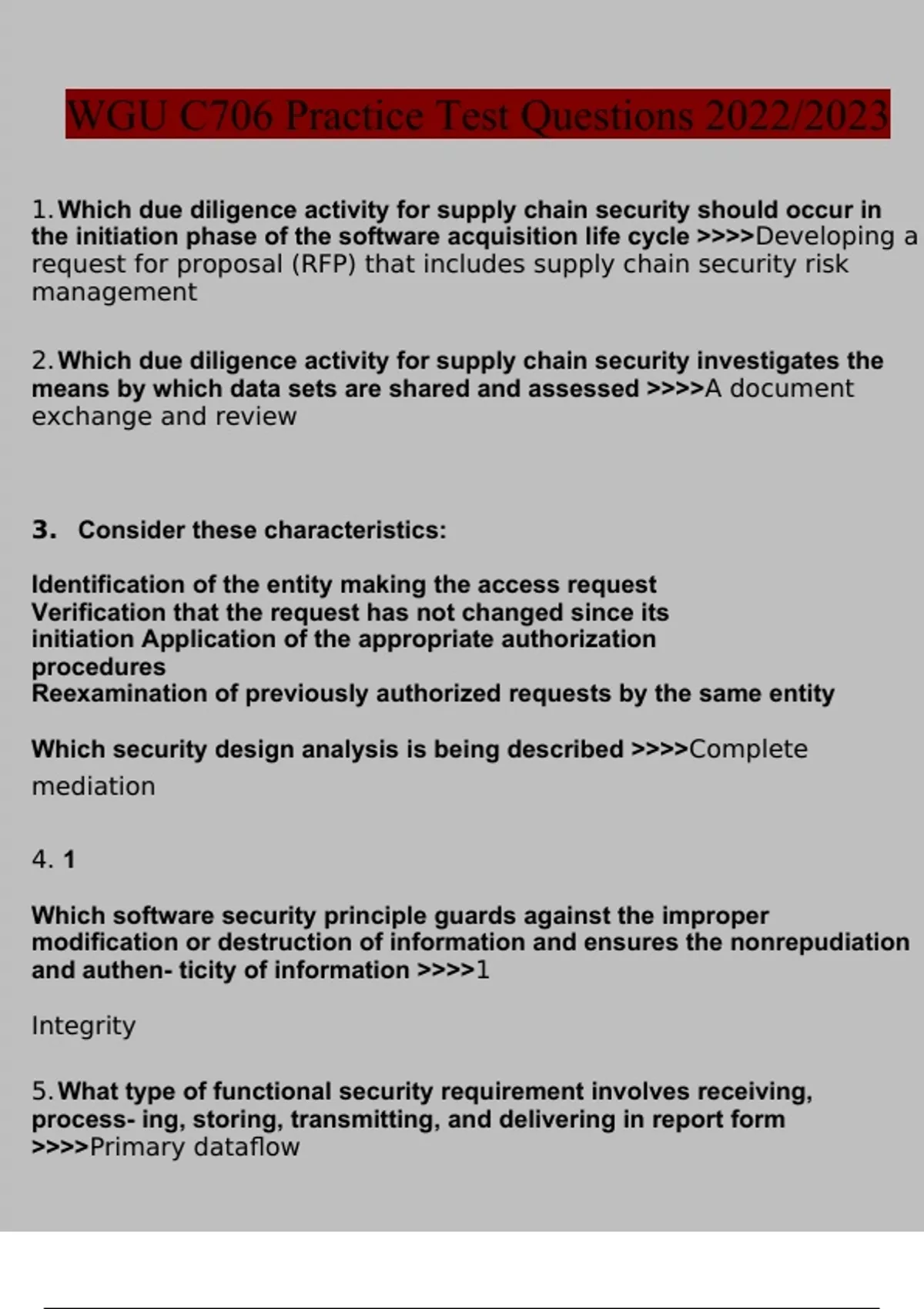 WGU C706 Practice Test Questions 2022/2023

1. Which due diligence activity for supply chain security should occur in the initiation phase of the software acquisition life cycle >>>>Developing a request for proposal (RFP) that includes supply chain security risk management

2. Which due diligence activity for supply chain security investigates the means by which data sets are shared and assessed >>>>A document exchange and review

3. Consider these characteristics:

Identification of the entity making the access request
Verification that the request has not changed since its initiation Application of the appropriate authorization procedures
Reexamination of previously authorized requests by the same entity

Which security design analysis is being described >>>>Complete mediation

4. 1

Which software security principle guards against the improper modification or destruction of information and ensures the nonrepudiation and authen- ticity of information >>>>1

Integrity

5. What type of functional security requirement involves receiving, process- ing, storing, transmitting, and delivering in report form >>>>Primary dataflow